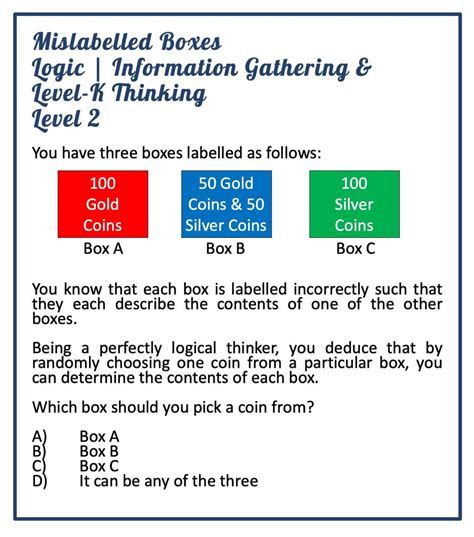 Mislabelled Boxes
Logic | Information Gathering & Level-K Thinking
Level 2

You have three boxes labelled as follows:

100 Gold Coins
Box A

50 Gold Coins & 50 Silver Coins
Box B

100 Silver Coins
Box C

You know that each box is labelled incorrectly such that they each describe the contents of one of the other boxes.

Being a perfectly logical thinker, you deduce that by randomly choosing one coin from a particular box, you can determine the contents of each box.

Which box should you pick a coin from?

A) Box A
B) Box B
C) Box C
D) It can be any of the three